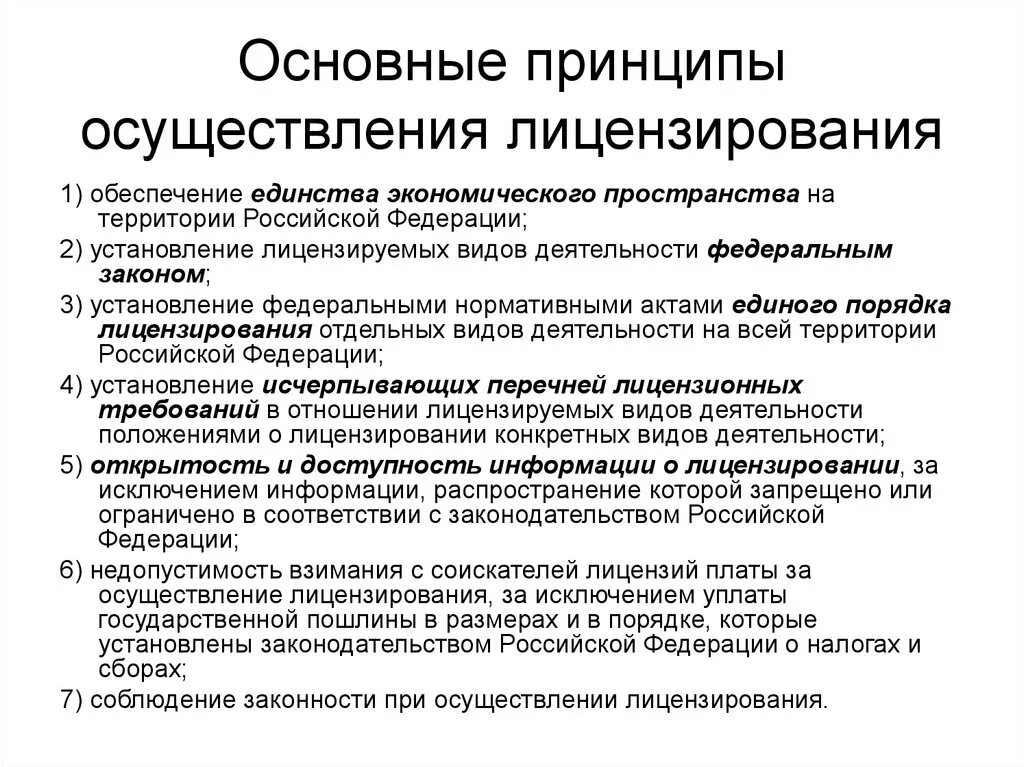 Основные принципы осуществления лицензирования

1) обеспечение единства экономического пространства на территории Российской Федерации;

2) установление лицензируемых видов деятельности федеральным законом;

3) установление федеральными нормативными актами единого порядка лицензирования отдельных видов деятельности на всей территории Российской Федерации;

4) установление исчерпывающих перечней лицензионных требований в отношении лицензируемых видов деятельности положениями о лицензировании конкретных видов деятельности;

5) открытость и доступность информации о лицензировании, за исключением информации, распространение которой запрещено или ограничено в соответствии с законодательством Российской Федерации;

6) недопустимость взимания с соискателей лицензий платы за осуществление лицензирования, за исключением уплаты государственной пошлины в размерах и в порядке, которые установлены законодательством Российской Федерации о налогах и сборах;

7) соблюдение законности при осуществлении лицензирования.